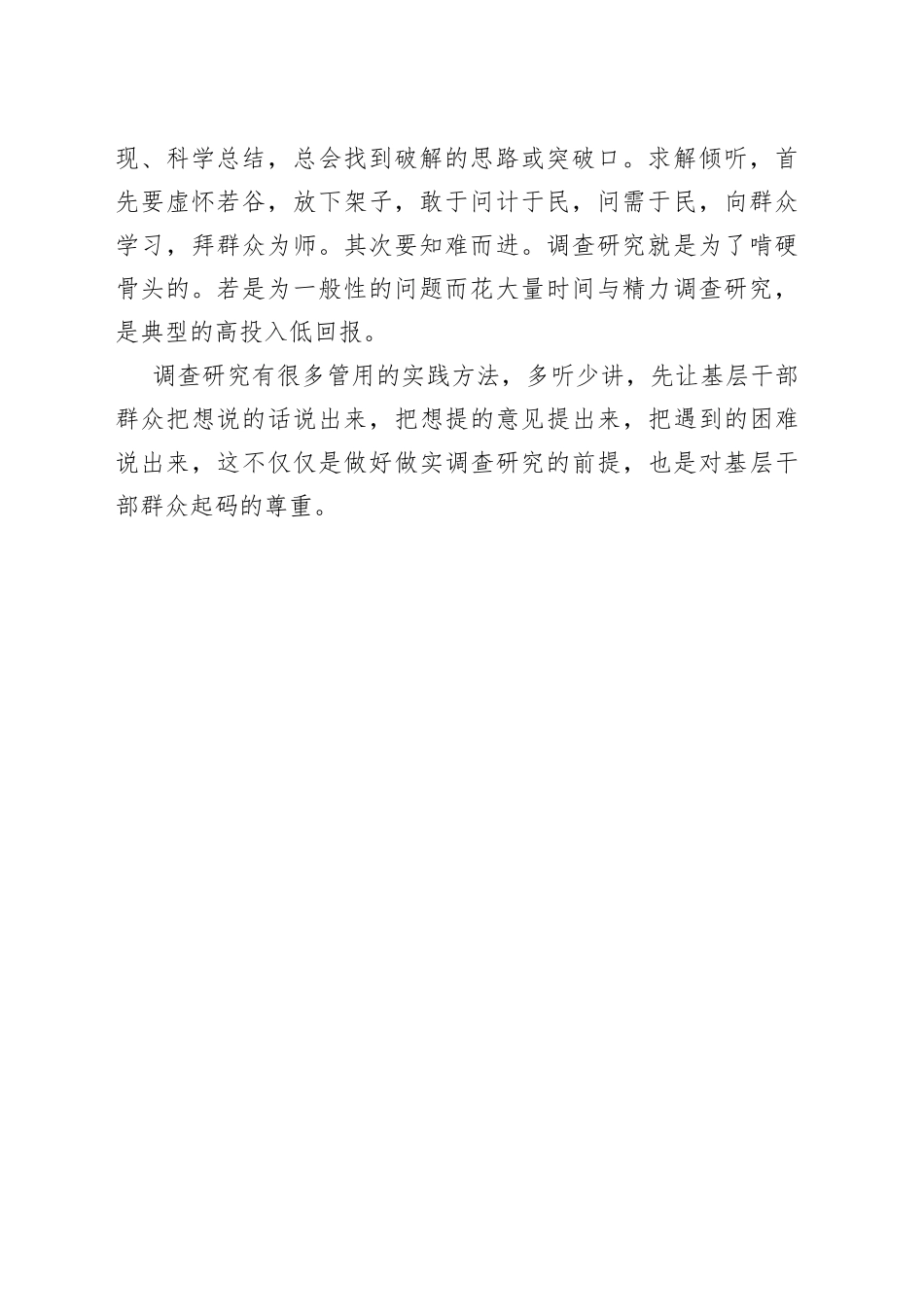 现、科学总结，总会找到破解的思路或突破口。求解倾听，首先要虚怀若谷，放下架子，敢于问计于民，问需于民，向群众学习，拜群众为师。其次要知难而进。调查研究就是为了啃硬骨头的。若是为一般性的问题而花大量时间与精力调查研究，是典型的高投入低回报。

调查研究有很多管用的实践方法，多听少讲，先让基层干部群众把想说的话说出来，把想提的意见提出来，把遇到的困难说出来，这不仅仅是做好做实调查研究的前提，也是对基层干部群众起码的尊重。